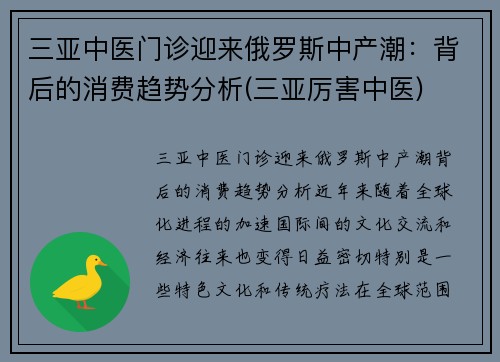 三亚中医门诊迎来俄罗斯中产潮：背后的消费趋势分析(三亚厉害中医)

三亚中医门诊迎来俄罗斯中产潮背后的消费趋势分析近年来随着全球化进程的加速国际间的文化交流和经济往来也变得日益密切特别是一些特色文化和传统疗法在全球范围